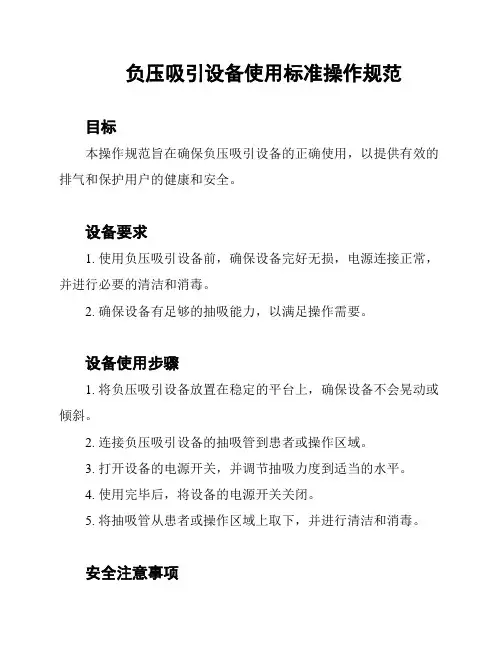 负压吸引设备使用标准操作规范

目标

本操作规范旨在确保负压吸引设备的正确使用，以提供有效的排气和保护用户的健康和安全。

设备要求

1. 使用负压吸引设备前，确保设备完好无损，电源连接正常，并进行必要的清洁和消毒。

2. 确保设备有足够的抽吸能力，以满足操作需要。

设备使用步骤

1. 将负压吸引设备放置在稳定的平台上，确保设备不会晃动或倾斜。

2. 连接负压吸引设备的抽吸管到患者或操作区域。

3. 打开设备的电源开关，并调节抽吸力度到适当的水平。

4. 使用完毕后，将设备的电源开关关闭。

5. 将抽吸管从患者或操作区域上取下，并进行清洁和消毒。

安全注意事项